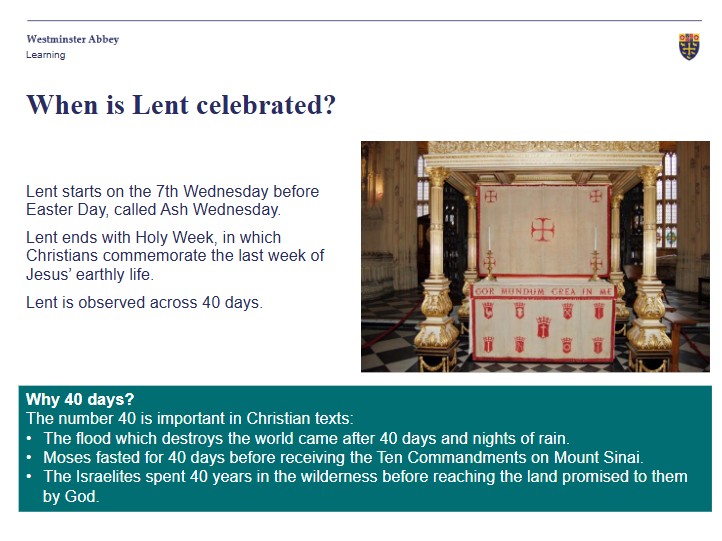 Westminster Abbey
Learning

When is Lent celebrated?

Lent starts on the 7th Wednesday before Easter Day, called Ash Wednesday.

Lent ends with Holy Week, in which Christians commemorate the last week of Jesus' earthly life.

Lent is observed across 40 days.

COR MUNDUM CREA IN ME

Why 40 days?
The number 40 is important in Christian texts:
• The flood which destroys the world came after 40 days and nights of rain.
• Moses fasted for 40 days before receiving the Ten Commandments on Mount Sinai.
• The Israelites spent 40 years in the wilderness before reaching the land promised to them by God.